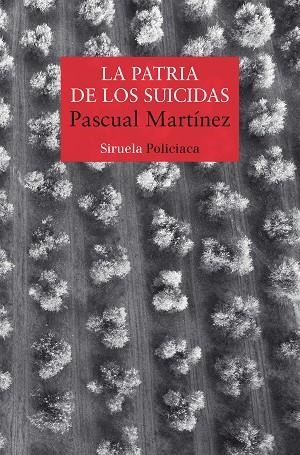 LA PATRIA
DE LOS SUICIDAS
Pascual Martínez

Siruela Policiaca